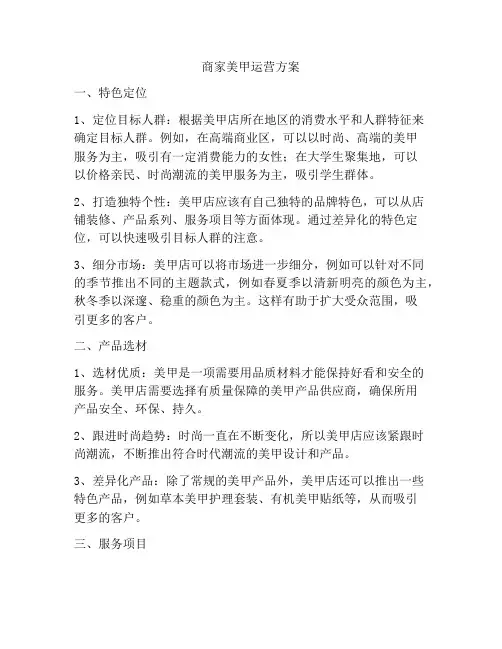 商家美甲运营方案

一、特色定位

1、定位目标人群：根据美甲店所在地区的消费水平和人群特征来确定目标人群。例如，在高端商业区，可以以时尚、高端的美甲服务为主，吸引有一定消费能力的女性；在大学生聚集地，可以以价格亲民、时尚潮流的美甲服务为主，吸引学生群体。

2、打造独特个性：美甲店应该有自己独特的品牌特色，可以从店铺装修、产品系列、服务项目等方面体现。通过差异化的特色定位，可以快速吸引目标人群的注意。

3、细分市场：美甲店可以将市场进一步细分，例如可以针对不同的季节推出不同的主题款式，例如春夏季以清新明亮的颜色为主，秋冬季以深邃、稳重的颜色为主。这样有助于扩大受众范围，吸引更多的客户。

二、产品选材

1、选材优质：美甲是一项需要用品质材料才能保持好看和安全的服务。美甲店需要选择有质量保障的美甲产品供应商，确保所用产品安全、环保、持久。

2、跟进时尚趋势：时尚一直在不断变化，所以美甲店应该紧跟时尚潮流，不断推出符合时代潮流的美甲设计和产品。

3、差异化产品：除了常规的美甲产品外，美甲店还可以推出一些特色产品，例如草本美甲护理套装、有机美甲贴纸等，从而吸引更多的客户。

三、服务项目